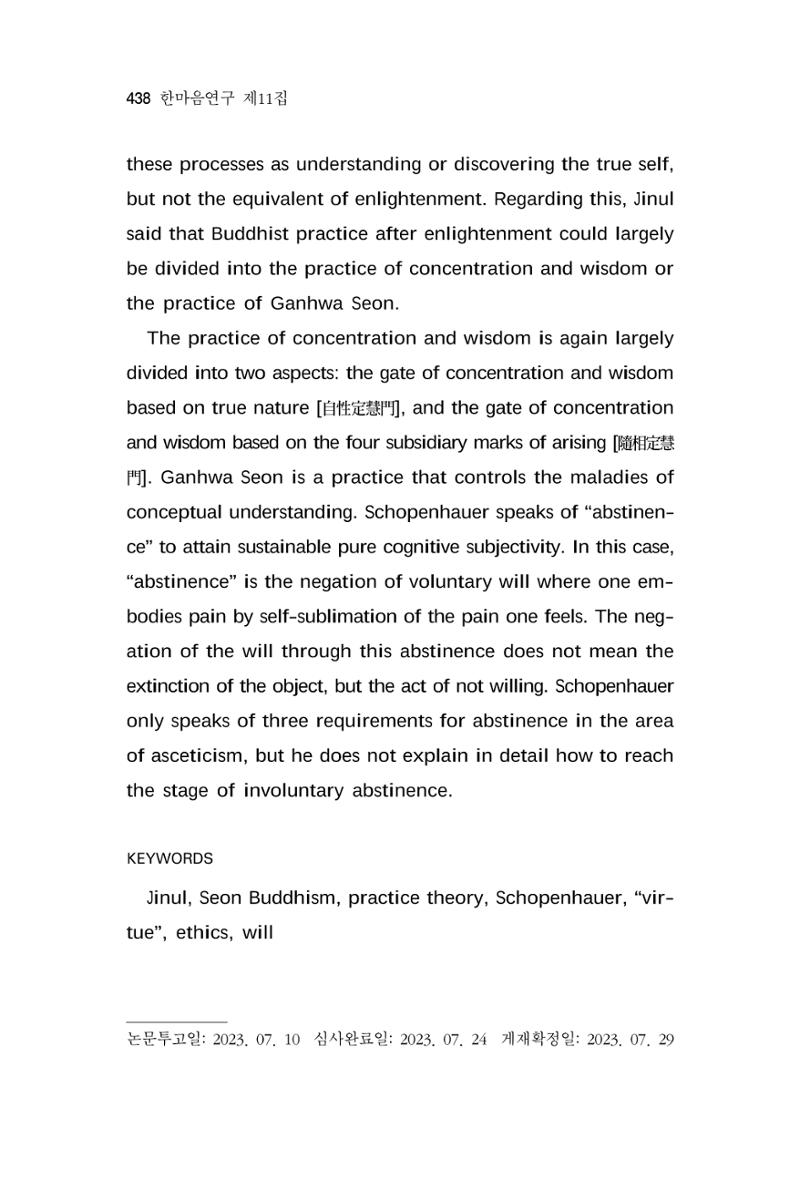 438 한마음연구 제11집

these processes as understanding or discovering the true self, but not the equivalent of enlightenment. Regarding this, Jinul said that Buddhist practice after enlightenment could largely be divided into the practice of concentration and wisdom or the practice of Ganhwa Seon.

The practice of concentration and wisdom is again largely divided into two aspects: the gate of concentration and wisdom based on true nature [自性定慧門], and the gate of concentration and wisdom based on the four subsidiary marks of arising [隨相定慧門]. Ganhwa Seon is a practice that controls the maladies of conceptual understanding. Schopenhauer speaks of "abstinence" to attain sustainable pure cognitive subjectivity. In this case, "abstinence" is the negation of voluntary will where one embodies pain by self-sublimation of the pain one feels. The negation of the will through this abstinence does not mean the extinction of the object, but the act of not willing. Schopenhauer only speaks of three requirements for abstinence in the area of asceticism, but he does not explain in detail how to reach the stage of involuntary abstinence.

KEYWORDS

Jinul, Seon Buddhism, practice theory, Schopenhauer, "virtue", ethics, will

논문투고일: 2023. 07. 10 심사완료일: 2023. 07. 24 게재확정일: 2023. 07. 29